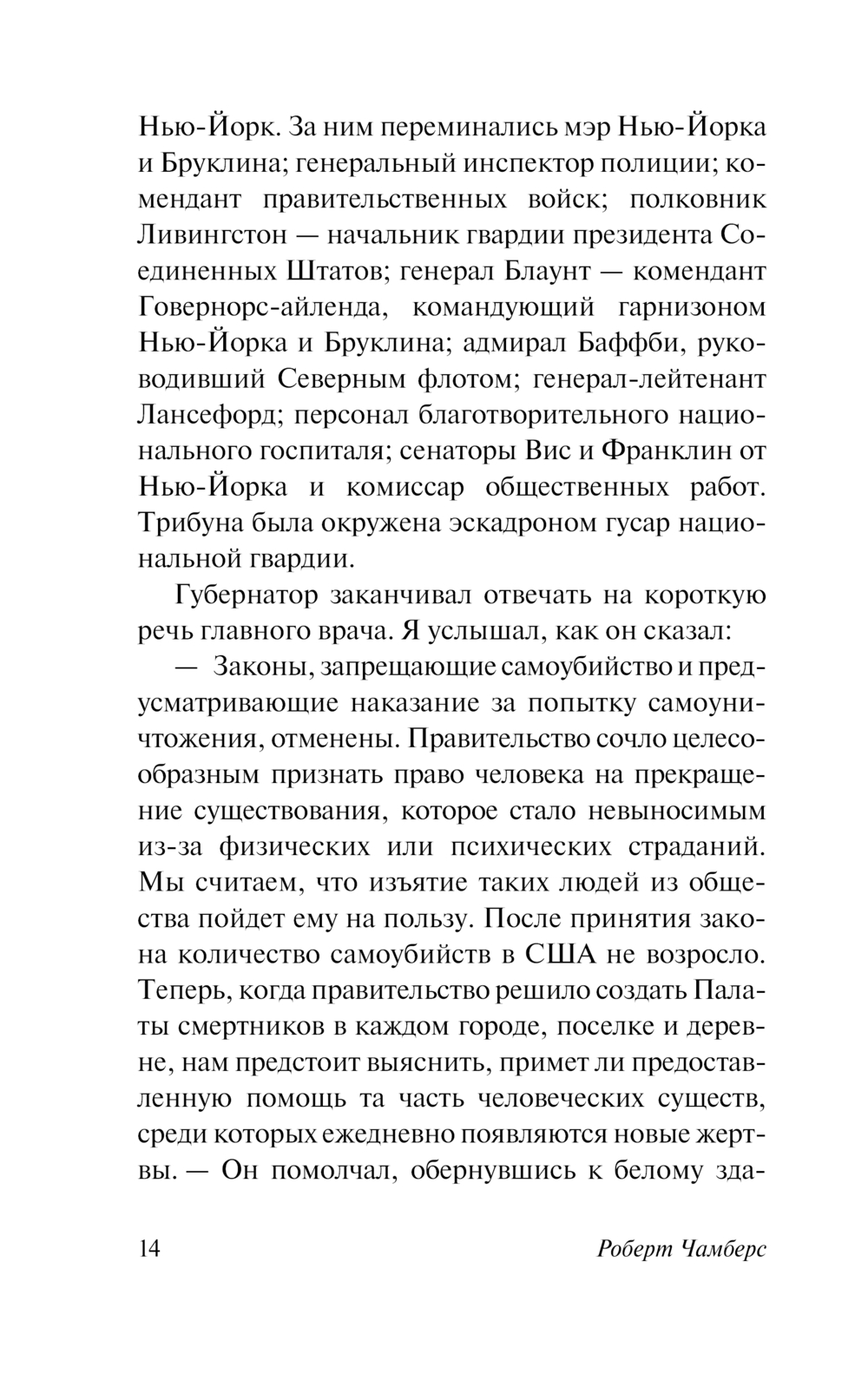 Нью-Йорк. За ним переминались мэр Нью-Йорка и Бруклина; генеральный инспектор полиции; комендант правительственных войск; полковник Ливингстон — начальник гвардии президента Соединенных Штатов; генерал Блаунт — комендант Говернорс-айленда, командующий гарнизоном Нью-Йорка и Бруклина; адмирал Баффби, руководивший Северным флотом; генерал-лейтенант Лансефорд; персонал благотворительного национального госпиталя; сенаторы Вис и Франклин от Нью-Йорка и комиссар общественных работ. Трибуна была окружена эскадроном гусар национальной гвардии.

Губернатор заканчивал отвечать на короткую речь главного врача. Я услышал, как он сказал:

— Законы, запрещающие самоубийство и предусматривающие наказание за попытку самоуничтожения, отменены. Правительство сочло целесообразным признать право человека на прекращение существования, которое стало невыносимым из-за физических или психических страданий. Мы считаем, что изъятие таких людей из общества пойдет ему на пользу. После принятия закона количество самоубийств в США не возросло. Теперь, когда правительство решило создать Палаты смертников в каждом городе, поселке и деревне, нам предстоит выяснить, примет ли предоставленную помощь та часть человеческих существ, среди которых ежедневно появляются новые жертвы. — Он помолчал, обернувшись к белому зда-

14 Роберт Чамберс